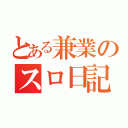 とある兼業の
スロ日記